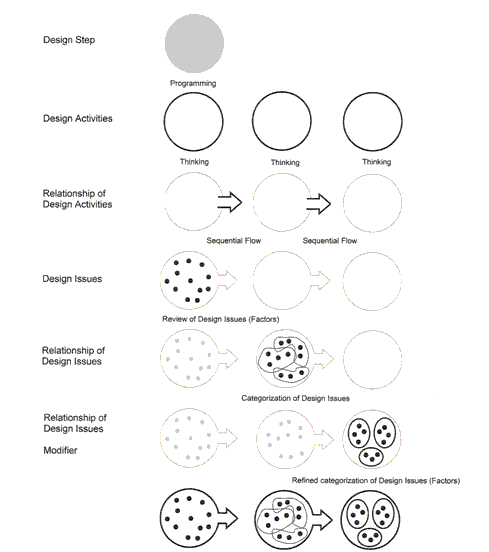 Design Step

Programming

Design Activities

Thinking

Thinking

Thinking

Relationship of Design Activities

Sequential Flow

Sequential Flow

Design Issues

Review of Design Issues (Factors)

Relationship of Design Issues

Categorization of Design Issues

Relationship of Design Issues

Modifier

Refined categorization of Design Issues (Factors)